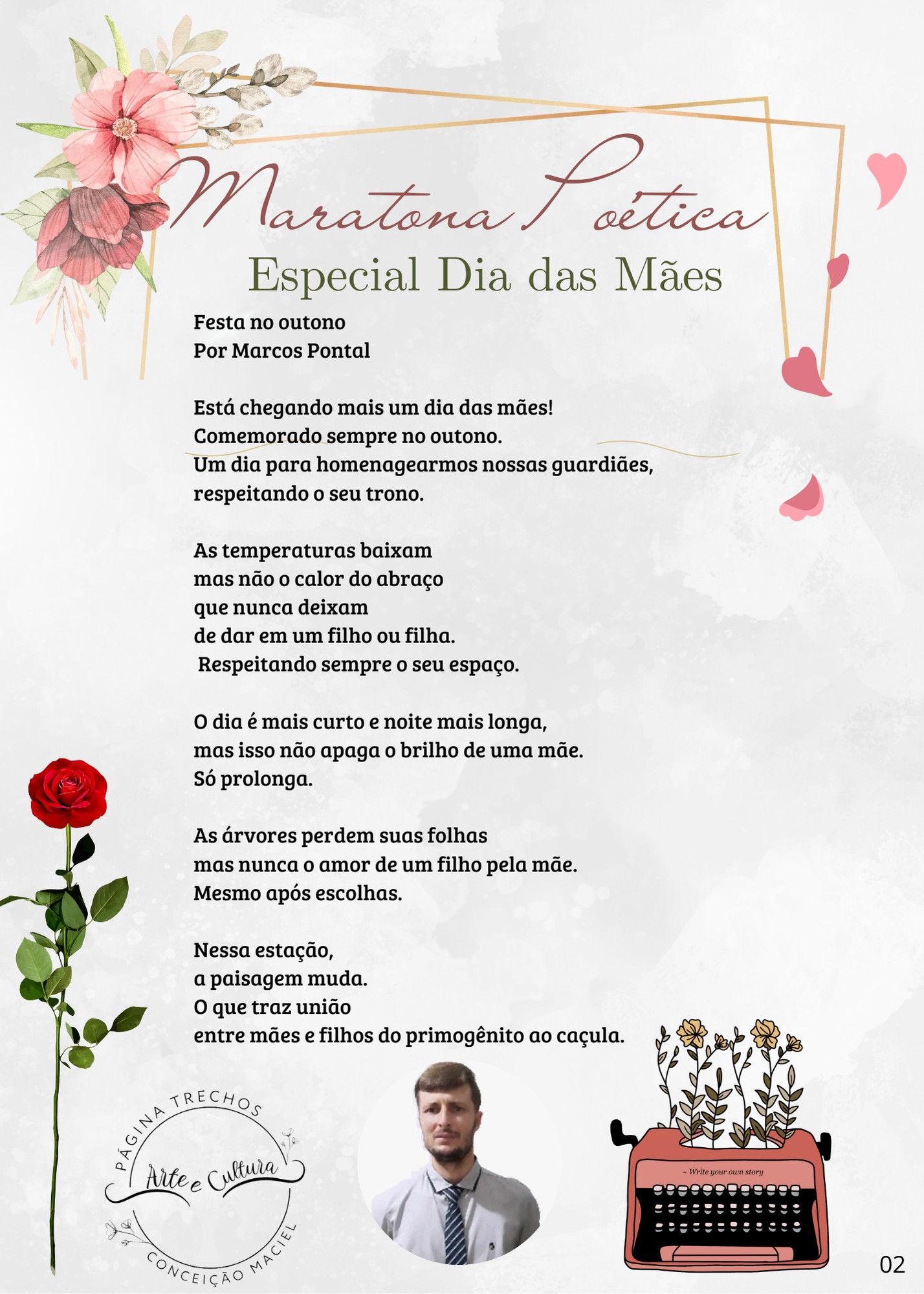 Maratona Poética
Especial Dia das Mães

Festa no outono
Por Marcos Pontal

Está chegando mais um dia das mães!
Comemorado sempre no outono.
Um dia para homenagearmos nossas guardiães,
respeitando o seu trono.

As temperaturas baixam
mas não o calor do abraço
que nunca deixam
de dar em um filho ou filha.
Respeitando sempre o seu espaço.

O dia é mais curto e noite mais longa,
mas isso não apaga o brilho de uma mãe.
Só prolonga.

As árvores perdem suas folhas
mas nunca o amor de um filho pela mãe.
Mesmo após escolhas.

Nessa estação,
a paisagem muda.
O que traz união
entre mães e filhos do primogênito ao caçula.

PÁGINA TRECHOS
Arte e Cultura
CONCEIÇÃO MACIEL

~ Write your own story

02